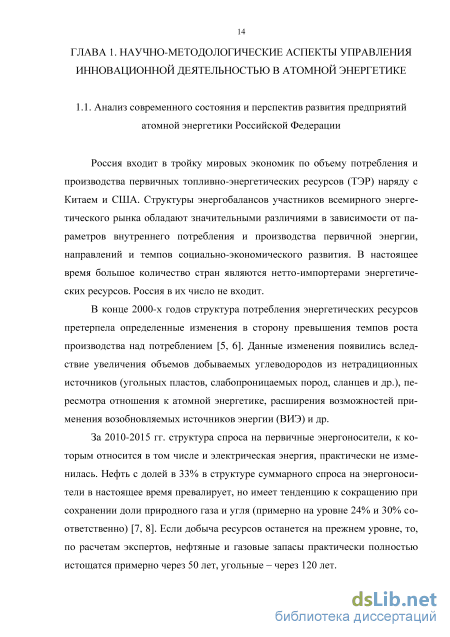 14

ГЛАВА 1. НАУЧНО-МЕТОДОЛОГИЧЕСКИЕ АСПЕКТЫ УПРАВЛЕНИЯ ИННОВАЦИОННОЙ ДЕЯТЕЛЬНОСТЬЮ В АТОМНОЙ ЭНЕРГЕТИКЕ

1.1. Анализ современного состояния и перспектив развития предприятий атомной энергетики Российской Федерации

Россия входит в тройку мировых экономик по объему потребления и производства первичных топливно-энергетических ресурсов (ТЭР) наряду с Китаем и США. Структуры энергобалансов участников всемирного энергетического рынка обладают значительными различиями в зависимости от параметров внутреннего потребления и производства первичной энергии, направлений и темпов социально-экономического развития. В настоящее время большое количество стран являются нетто-импортерами энергетических ресурсов. Россия в их число не входит.

В конце 2000-х годов структура потребления энергетических ресурсов претерпела определенные изменения в сторону превышения темпов роста производства над потреблением [5, 6]. Данные изменения появились вследствие увеличения объемов добываемых углеводородов из нетрадиционных источников (угольных пластов, слабопроницаемых пород, сланцев и др.), пересмотра отношения к атомной энергетике, расширения возможностей применения возобновляемых источников энергии (ВИЭ) и др.

За 2010-2015 гг. структура спроса на первичные энергоносители, к которым относится в том числе и электрическая энергия, практически не изменилась. Нефть с долей в 33% в структуре суммарного спроса на энергоносители в настоящее время превалирует, но имеет тенденцию к сокращению при сохранении доли природного газа и угля (примерно на уровне 24% и 30% соответственно) [7, 8]. Если добыча ресурсов останется на прежнем уровне, то, по расчетам экспертов, нефтяные и газовые запасы практически полностью истощатся примерно через 50 лет, угольные – через 120 лет.

dsLib.net
библиотека диссертаций